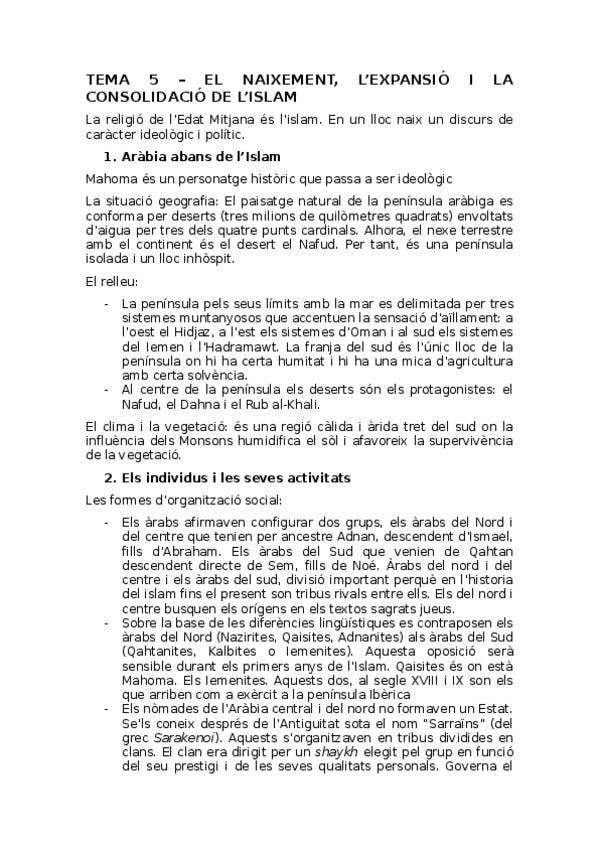 TEMA 5 – EL NAIXEMENT, L'EXPANSIÓ I LA CONSOLIDACIÓ DE L'ISLAM

La religió de l'Edat Mitjana és l'islam. En un lloc naix un discurs de caràcter ideològic i polític.

1. Aràbia abans de l'Islam

Mahoma és un personatge històric que passa a ser ideològic

La situació geografia: El paisatge natural de la península aràbiga es conforma per deserts (tres milions de quilòmetres quadrats) envoltats d'aigua per tres dels quatre punts cardinals. Alhora, el nexe terrestre amb el continent és el desert el Nafud. Per tant, és una península isolada i un lloc inhòspit.

El relleu:

- La península pels seus límits amb la mar es delimitada per tres sistemes muntanyosos que accentuen la sensació d'aïllament: a l'oest el Hidjaz, a l'est els sistemes d'Oman i al sud els sistemes del Iemen i l'Hadramawt. La franja del sud és l'únic lloc de la península on hi ha certa humitat i hi ha una mica d'agricultura amb certa solvència.
- Al centre de la península els deserts són els protagonistes: el Nafud, el Dahna i el Rub al-Khali.

El clima i la vegetació: és una regió càlida i àrida tret del sud on la influència dels Monsons humidifica el sòl i afavoreix la supervivència de la vegetació.

2. Els individus i les seves activitats

Les formes d'organització social:

- Els àrabs afirmaven configurar dos grups, els àrabs del Nord i del centre que tenien per ancestre Adnan, descendent d'Ismael, fills d'Abraham. Els àrabs del Sud que venien de Qahtan descendent directe de Sem, fills de Noé. Àrabs del nord i del centre i els àrabs del sud, divisió important perquè en l'historia del islam fins el present son tribus rivals entre ells. Els del nord i centre busquen els orígens en els textos sagrats jueus.
- Sobre la base de les diferències lingüístiques es contraposen els àrabs del Nord (Nazirites, Qaisites, Adnanites) als àrabs del Sud (Qahtanites, Kalbites o Iemenites). Aquesta oposició serà sensible durant els primers anys de l'Islam. Qaisites és on està Mahoma. Els Iemenites. Aquests dos, al segle XVIII i IX son els que arriben com a exèrcit a la península Ibèrica
- Els nòmades de l'Aràbia central i del nord no formaven un Estat. Se'ls coneix després de l'Antiguitat sota el nom "Sarraïns" (del grec Sarakenoi). Aquests s'organitzaven en tribus dividides en clans. El clan era dirigit per un shaykh elegit pel grup en funció del seu prestigi i de les seves qualitats personals. Governa el